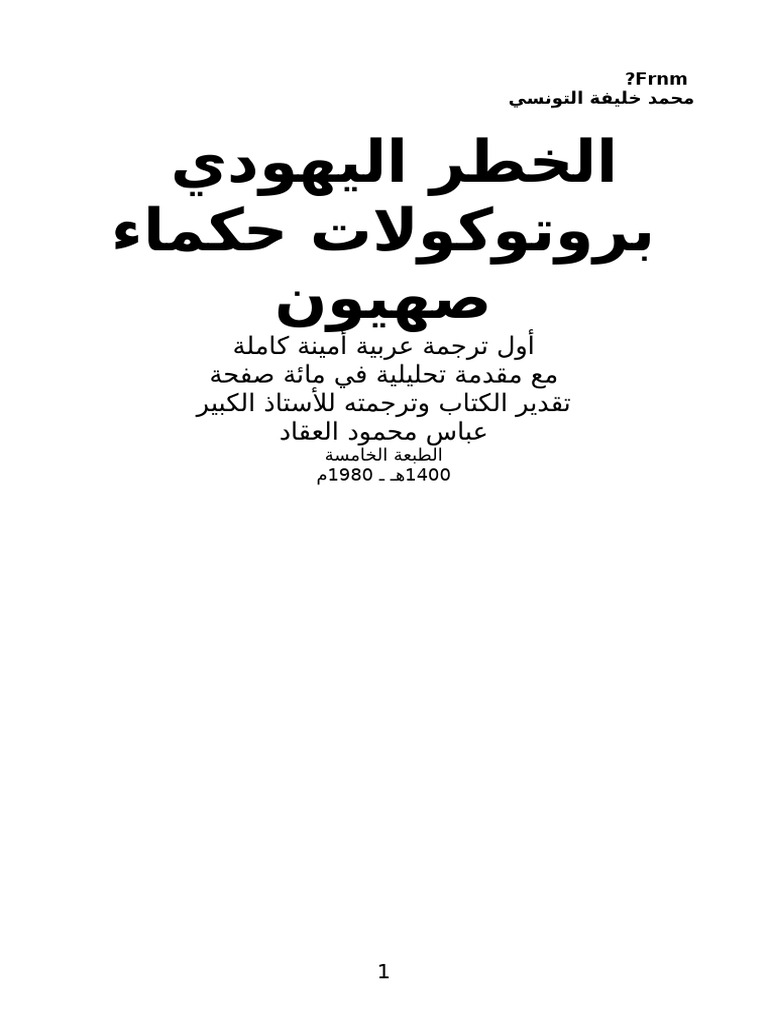 ?Frnm
محمد خليفة التونسي

الخطر اليهودي
بروتوكولات حكماء
صهيون

أول ترجمة عربية أمينة كاملة
مع مقدمة تحليلية في مائة صفحة
تقدير الكتاب وترجمته للأستاذ الكبير
عباس محمود العقاد
الطبعة الخامسة
1400هـ ـ 1980م

1